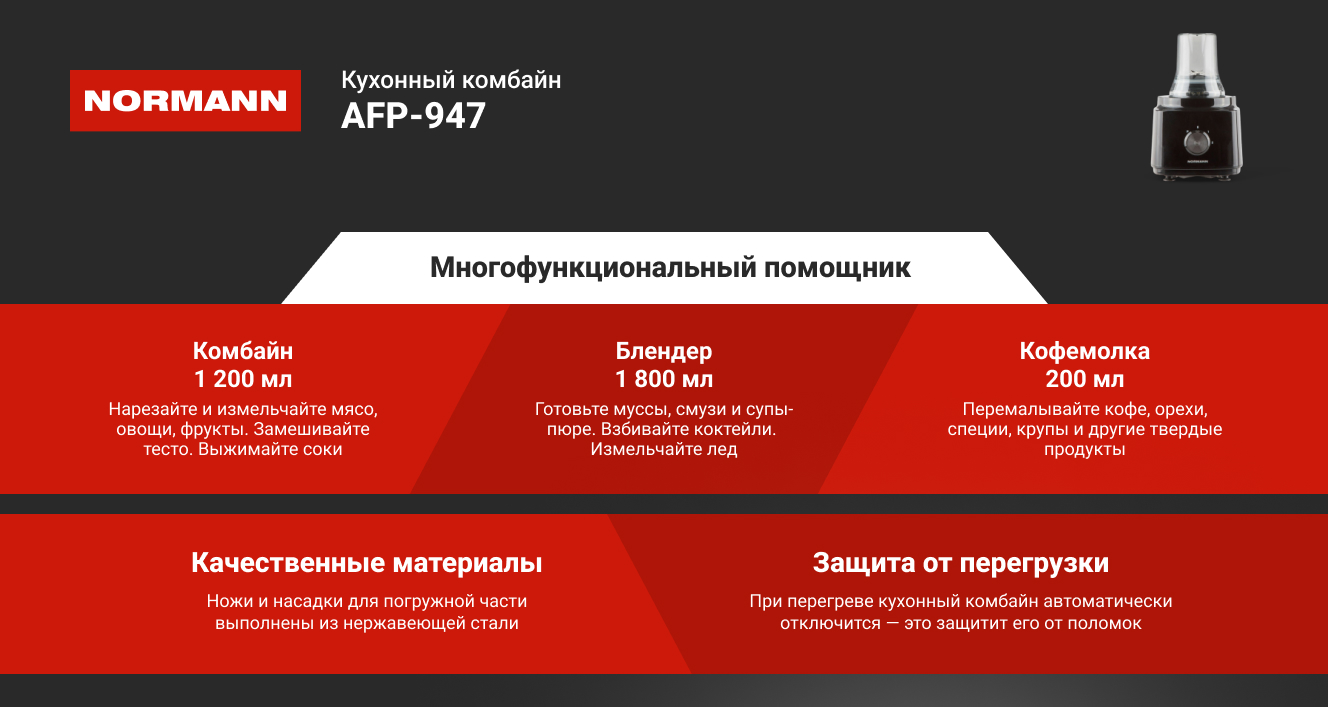 NORMANN

Кухонный комбайн
AFP-947

NORMANN

Многофункциональный помощник

Комбайн
1 200 мл
Нарезайте и измельчайте мясо, овощи, фрукты. Замешивайте тесто. Выжимайте соки

Блендер
1 800 мл
Готовьте муссы, смузи и супы-пюре. Взбивайте коктейли. Измельчайте лед

Кофемолка
200 мл
Перемалывайте кофе, орехи, специи, крупы и другие твердые продукты

Качественные материалы
Ножи и насадки для погружной части выполнены из нержавеющей стали

Защита от перегрузки
При перегреве кухонный комбайн автоматически отключится — это защитит его от поломок